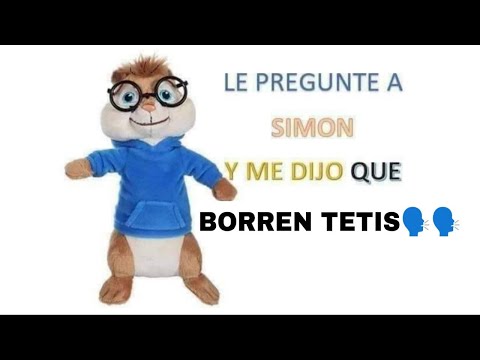 LE PREGUNTE A
SIMON
Y ME DIJO QUE
BORREN TETIS🗣️🗣️